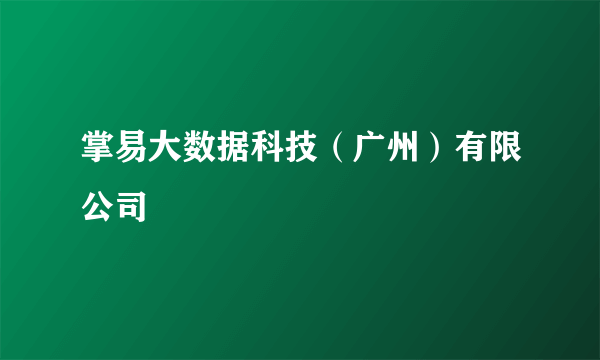 掌易大数据科技（广州）有限公司